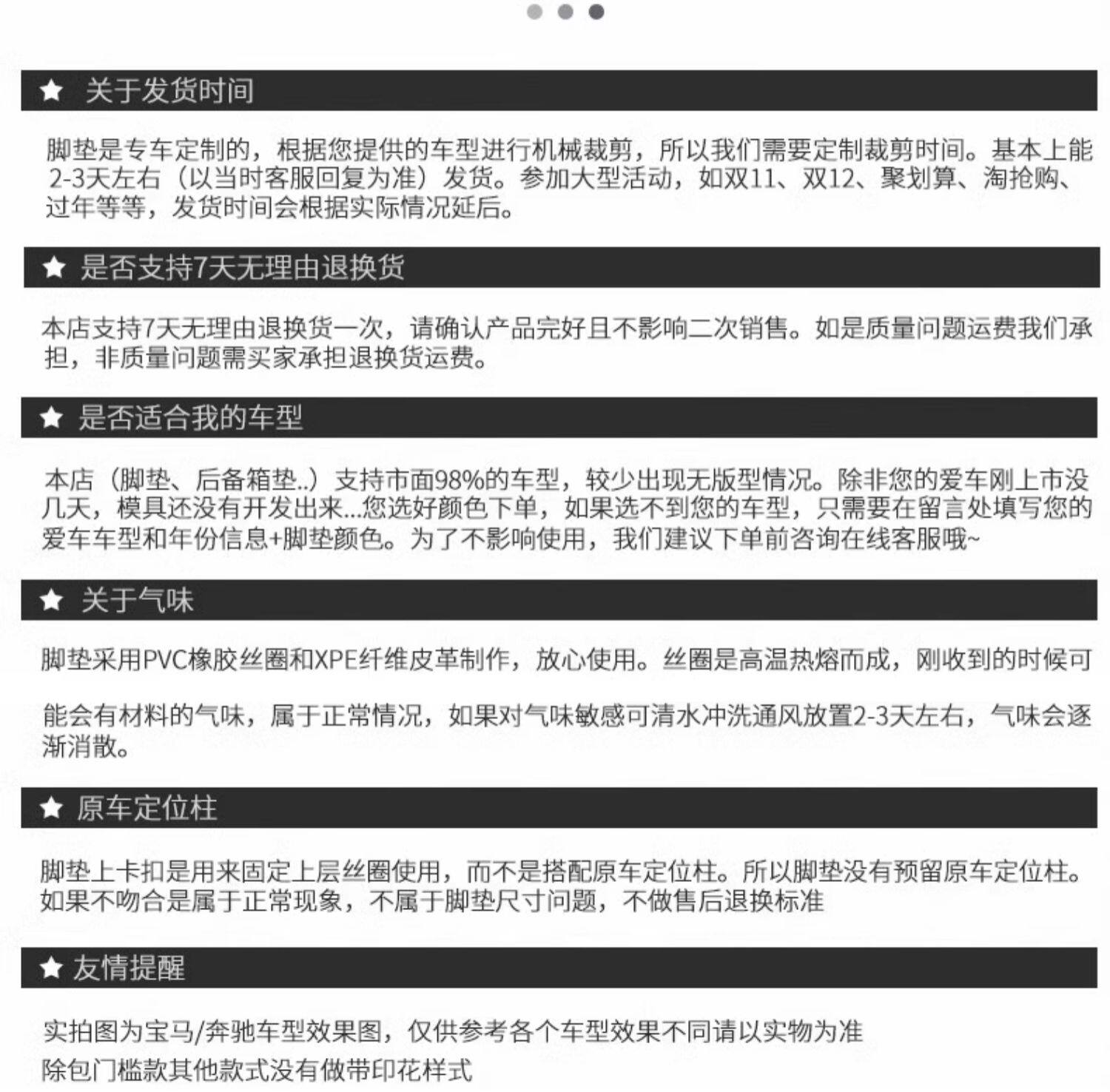 ★ 关于发货时间

脚垫是专车定制的，根据您提供的车型进行机械裁剪，所以我们需要定制裁剪时间。基本上能2-3天左右（以当时客服回复为准）发货。参加大型活动，如双11、双12、聚划算、淘抢购、过年等等，发货时间会根据实际情况延后。

★ 是否支持7天无理由退换货

本店支持7天无理由退换货一次，请确认产品完好且不影响二次销售。如是质量问题运费我们承担，非质量问题需买家承担退换货运费。

★ 是否适合我的车型

本店（脚垫、后备箱垫..）支持市面98%的车型，较少出现无版型情况。除非您的爱车刚上市没几天，模具还没有开发出来...您选好颜色下单，如果选不到您的车型，只需要在留言处填写您的爱车车型和年份信息+脚垫颜色。为了不影响使用，我们建议下单前咨询在线客服哦~

★ 关于气味

脚垫采用PVC橡胶丝圈和XPE纤维皮革制作，放心使用。丝圈是高温热熔而成，刚收到的时候可

能会有材料的气味，属于正常情况，如果对气味敏感可清水冲洗通风放置2-3天左右，气味会逐渐消散。

★ 原车定位柱

脚垫上卡扣是用来固定上层丝圈使用，而不是搭配原车定位柱。所以脚垫没有预留原车定位柱。如果不吻合是属于正常现象，不属于脚垫尺寸问题，不做售后退换标准

★ 友情提醒

实拍图为宝马/奔驰车型效果图，仅供参考各个车型效果不同请以实物为准
除包门槛款其他款式没有做带印花样式